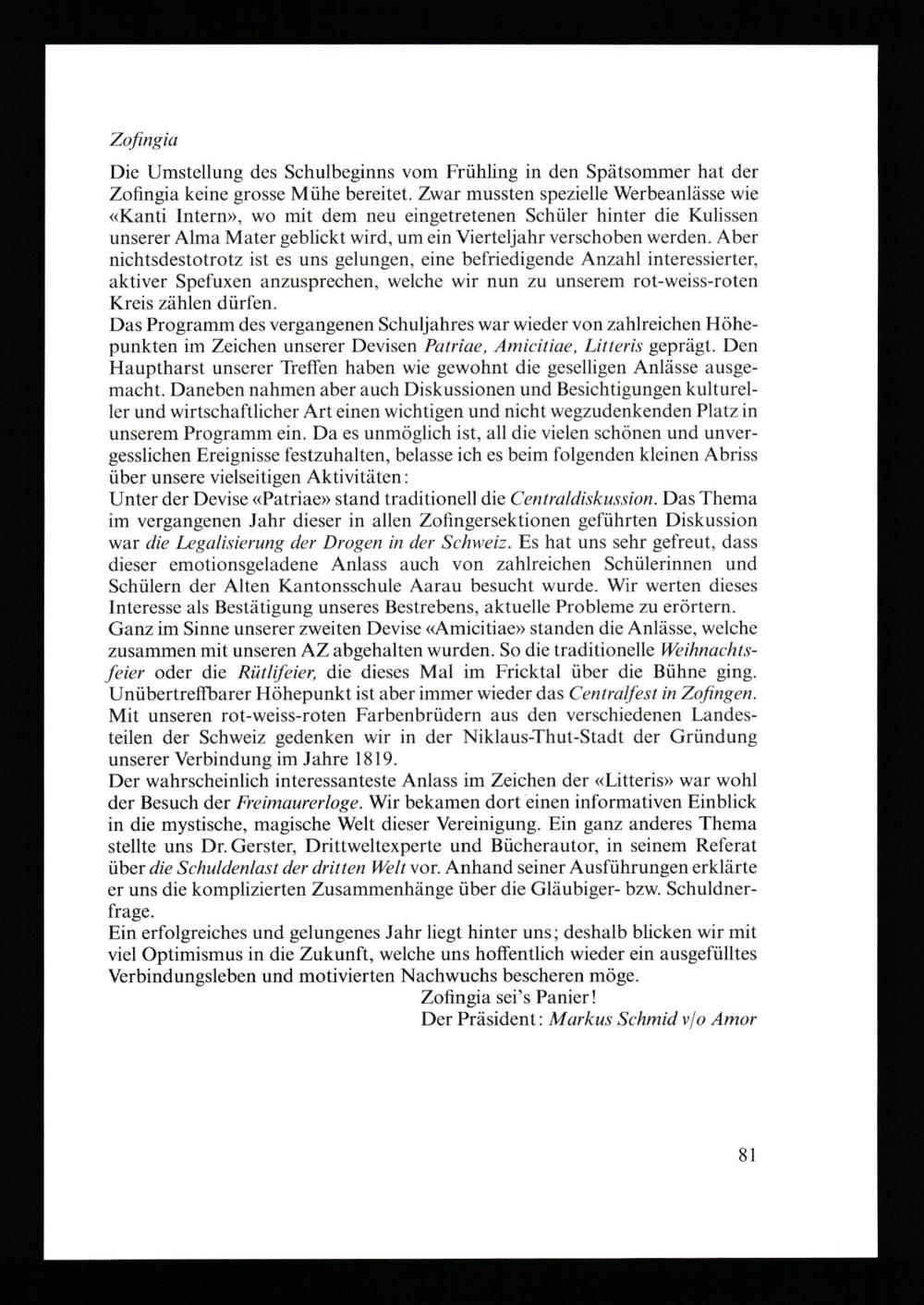 Zofingia

Die Umstellung des Schulbeginns vom Frühling in den Spätsommer hat der Zofingia keine grosse Mühe bereitet. Zwar mussten spezielle Werbeanlässe wie «Kanti Intern», wo mit dem neu eingetretenen Schüler hinter die Kulissen unserer Alma Mater geblickt wird, um ein Vierteljahr verschoben werden. Aber nichtsdestotrotz ist es uns gelungen, eine befriedigende Anzahl interessierter, aktiver Spefuxen anzusprechen, welche wir nun zu unserem rot-weiss-roten Kreis zählen dürfen.
Das Programm des vergangenen Schuljahres war wieder von zahlreichen Höhepunkten im Zeichen unserer Devisen Patriae, Amicitiae, Litteris geprägt. Den Hauptharst unserer Treffen haben wie gewohnt die geselligen Anlässe ausgemacht. Daneben nahmen aber auch Diskussionen und Besichtigungen kultureller und wirtschaftlicher Art einen wichtigen und nicht wegzudenkenden Platz in unserem Programm ein. Da es unmöglich ist, all die vielen schönen und unvergesslichen Ereignisse festzuhalten, belasse ich es beim folgenden kleinen Abriss über unsere vielseitigen Aktivitäten:
Unter der Devise «Patriae» stand traditionell die Centraldiskussion. Das Thema im vergangenen Jahr dieser in allen Zofingersektionen geführten Diskussion war die Legalisierung der Drogen in der Schweiz. Es hat uns sehr gefreut, dass dieser emotionsgeladene Anlass auch von zahlreichen Schülerinnen und Schülern der Alten Kantonsschule Aarau besucht wurde. Wir werten dieses Interesse als Bestätigung unseres Bestrebens, aktuelle Probleme zu erörtern.
Ganz im Sinne unserer zweiten Devise «Amicitiae» standen die Anlässe, welche zusammen mit unseren AZ abgehalten wurden. So die traditionelle Weihnachtsfeier oder die Rütlifeier, die dieses Mal im Fricktal über die Bühne ging. Unübertreffbarer Höhepunkt ist aber immer wieder das Centralfest in Zofingen. Mit unseren rot-weiss-roten Farbenbrüdern aus den verschiedenen Landesteilen der Schweiz gedenken wir in der Niklaus-Thut-Stadt der Gründung unserer Verbindung im Jahre 1819.
Der wahrscheinlich interessanteste Anlass im Zeichen der «Litteris» war wohl der Besuch der Freimaurerloge. Wir bekamen dort einen informativen Einblick in die mystische, magische Welt dieser Vereinigung. Ein ganz anderes Thema stellte uns Dr. Gerster, Drittweltexperte und Bücherautor, in seinem Referat über die Schuldenlast der dritten Welt vor. Anhand seiner Ausführungen erklärte er uns die komplizierten Zusammenhänge über die Gläubiger- bzw. Schuldnerfrage.
Ein erfolgreiches und gelungenes Jahr liegt hinter uns; deshalb blicken wir mit viel Optimismus in die Zukunft, welche uns hoffentlich wieder ein ausgefülltes Verbindungsleben und motivierten Nachwuchs bescheren möge.
Zofingia sei's Panier!
Der Präsident: Markus Schmid v/o Amor

81